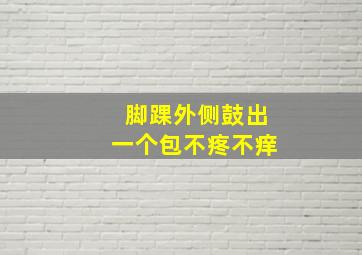 脚踝外侧鼓出
一个包不疼不痒